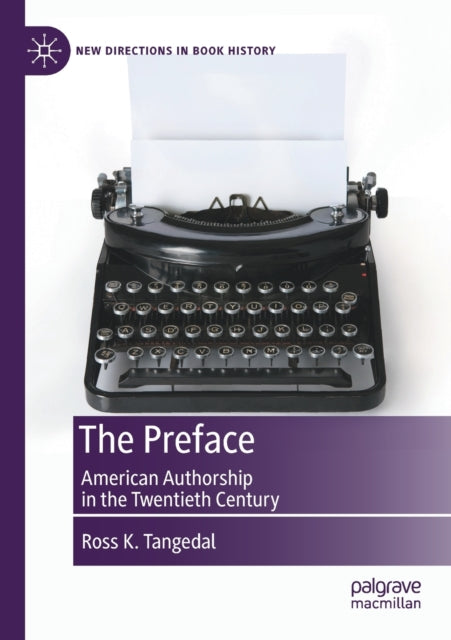 NEW DIRECTIONS IN BOOK HISTORY

The Preface

American Authorship in the Twentieth Century

Ross K. Tangedal

palgrave macmillan